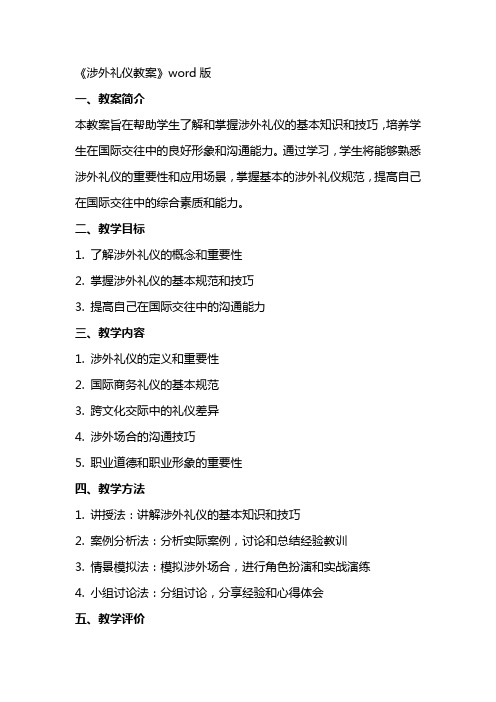 《涉外礼仪教案》word 版

一、教案简介

本教案旨在帮助学生了解和掌握涉外礼仪的基本知识和技巧，培养学生在国际交往中的良好形象和沟通能力。通过学习，学生将能够熟悉涉外礼仪的重要性和应用场景，掌握基本的涉外礼仪规范，提高自己在国际交往中的综合素质和能力。

二、教学目标

1. 了解涉外礼仪的概念和重要性

2. 掌握涉外礼仪的基本规范和技巧

3. 提高自己在国际交往中的沟通能力

三、教学内容

1. 涉外礼仪的定义和重要性

2. 国际商务礼仪的基本规范

3. 跨文化交际中的礼仪差异

4. 涉外场合的沟通技巧

5. 职业道德和职业形象的重要性

四、教学方法

1. 讲授法：讲解涉外礼仪的基本知识和技巧

2. 案例分析法：分析实际案例，讨论和总结经验教训

3. 情景模拟法：模拟涉外场合，进行角色扮演和实战演练

4. 小组讨论法：分组讨论，分享经验和心得体会

五、教学评价